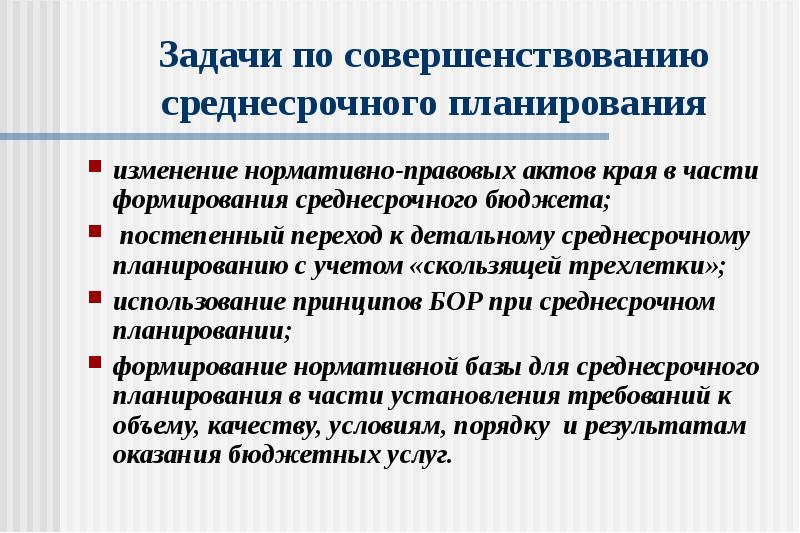 Задачи по совершенствованию среднесрочного планирования

изменение нормативно-правовых актов края в части формирования среднесрочного бюджета;

постепенный переход к детальному среднесрочному планированию с учетом «скользящей трехлетки»;

использование принципов БОР при среднесрочном планировании;

формирование нормативной базы для среднесрочного планирования в части установления требований к объему, качеству, условиям, порядку и результатам оказания бюджетных услуг.